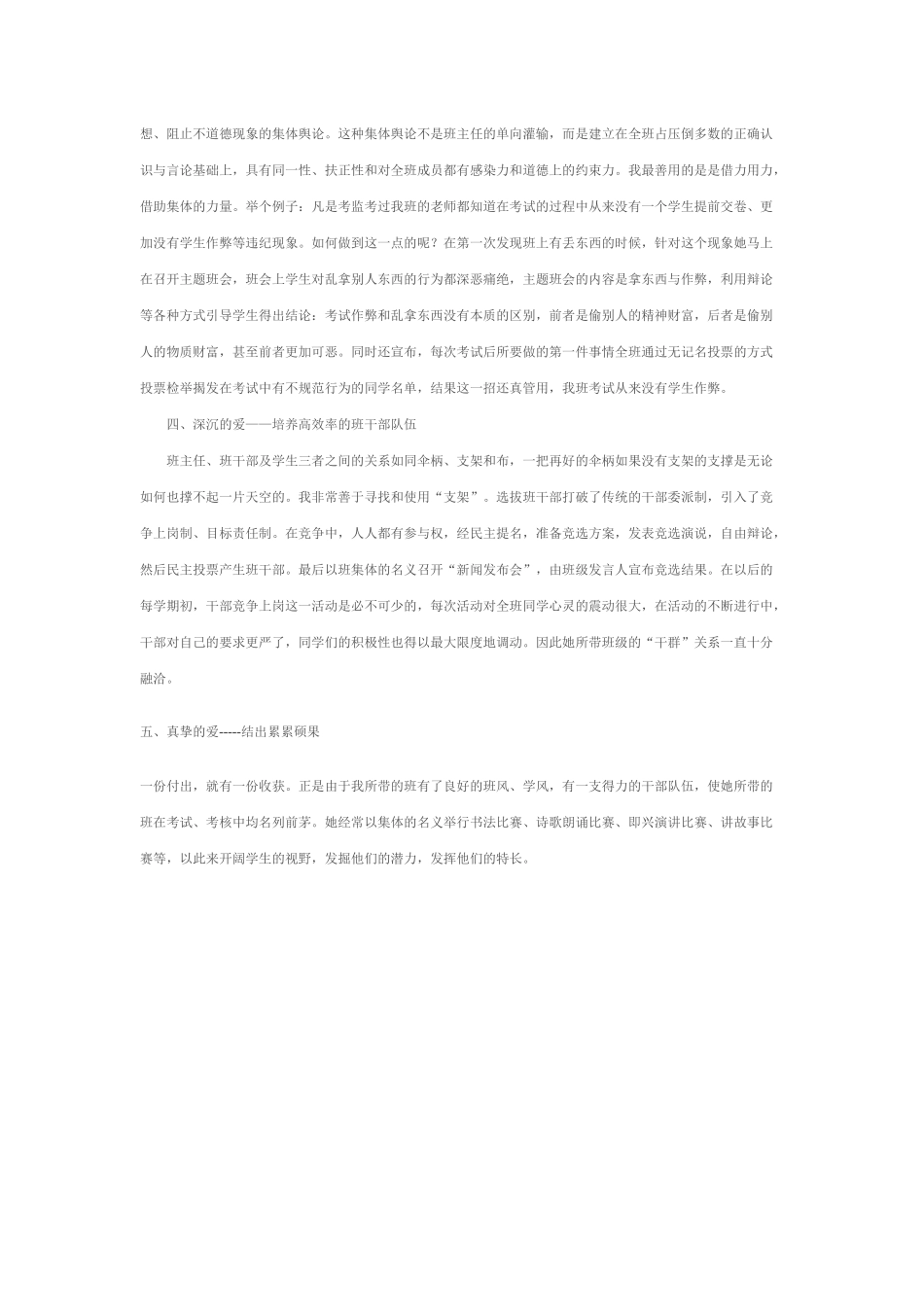 想、阻止不道德现象的集体舆论。这种集体舆论不是班主任的单向灌输，而是建立在全班占压倒多数的正确认识与言论基础上，具有同一性、扶正性和对全班成员都有感染力和道德上的约束力。我最善用的是是借力用力，借助集体的力量。举个例子：凡是考监考过我班的老师都知道在考试的过程中从来没有一个学生提前交卷、更加没有学生作弊等违纪现象。如何做到这一点的呢？在第一次发现班上有丢东西的时候，针对这个现象她马上在召开主题班会，班会上学生对乱拿别人东西的行为都深恶痛绝，主题班会的内容是拿东西与作弊，利用辩论等各种方式引导学生得出结论：考试作弊和乱拿东西没有本质的区别，前者是偷别人的精神财富，后者是偷别人的物质财富，甚至前者更加可恶。同时还宣布，每次考试后所要做的第一件事情全班通过无记名投票的方式投票检举揭发在考试中有不规范行为的同学名单，结果这一招还真管用，我班考试从来没有学生作弊。

四、深沉的爱——培养高效率的班干部队伍

班主任、班干部及学生三者之间的关系如同伞柄、支架和布，一把再好的伞柄如果没有支架的支撑是无论如何也撑不起一片天空的。我非常善于寻找和使用“支架”。选拔班干部打破了传统的干部委派制，引入了竞争上岗制、目标责任制。在竞争中，人人都有参与权，经民主提名，准备竞选方案，发表竞选演说，自由辩论，然后民主投票产生班干部。最后以班集体的名义召开“新闻发布会”，由班级发言人宣布竞选结果。在以后的每学期初，干部竞争上岗这一活动是必不可少的，每次活动对全班同学心灵的震动很大，在活动的不断进行中，干部对自己的要求更严了，同学们的积极性也得以最大限度地调动。因此她所带班级的“干群”关系一直十分融洽。

五、真挚的爱-----结出累累硕果

一份付出，就有一份收获。正是由于我所带的班有了良好的班风、学风，有一支得力的干部队伍，使她所带的班在考试、考核中均名列前茅。她经常以集体的名义举行书法比赛、诗歌朗诵比赛、即兴演讲比赛、讲故事比赛等，以此来开阔学生的视野，发掘他们的潜力，发挥他们的特长。